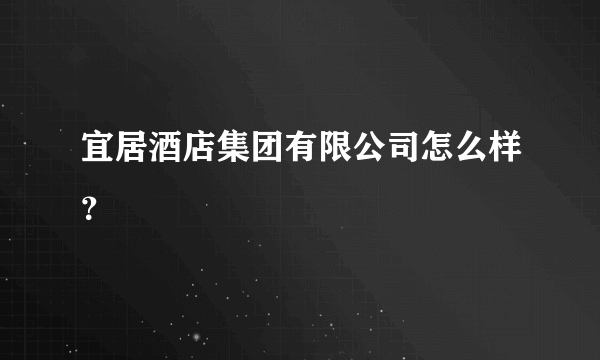 宜居酒店集团有限公司怎么样?